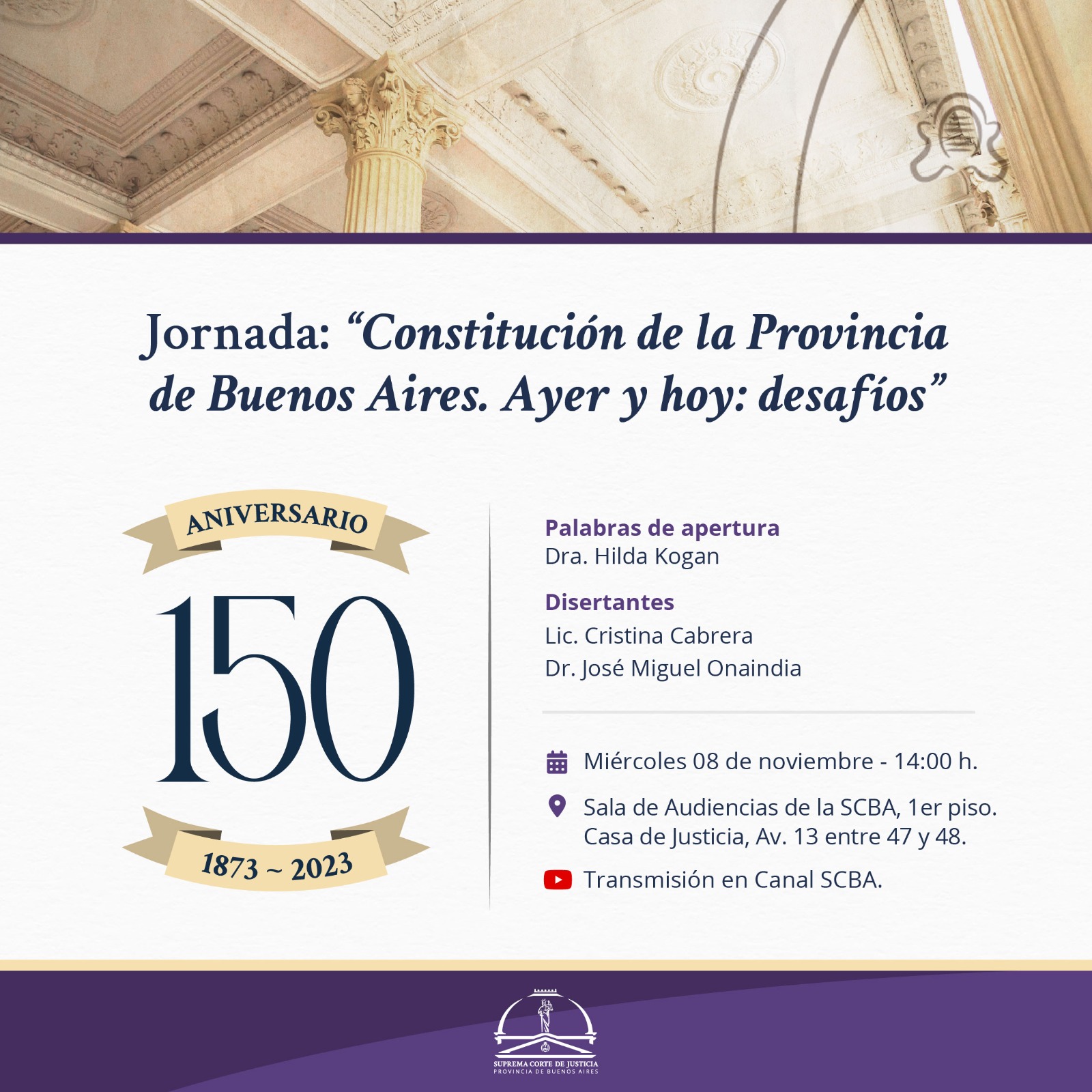 Jornada: “Constitución de la Provincia de Buenos Aires. Ayer y hoy: desafíos”

ANIVERSARIO
150
1873 ~ 2023

Palabras de apertura
Dra. Hilda Kogan

Disertantes
Lic. Cristina Cabrera
Dr. José Miguel Onaindia

Miércoles 08 de noviembre - 14:00 h.

Sala de Audiencias de la SCBA, 1er piso. Casa de Justicia, Av. 13 entre 47 y 48.

Transmisión en Canal SCBA.

SUPREMA CORTE DE JUSTICIA
PROVINCIA DE BUENOS AIRES